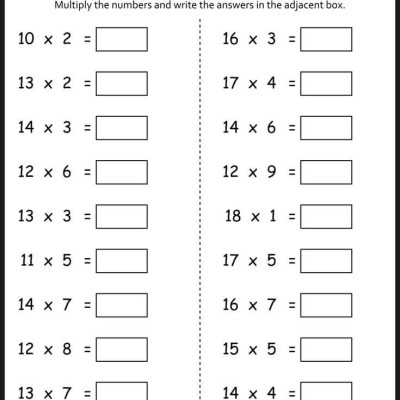 Multiply the numbers and write the answers in the adjacent box.

$10 \times 2 =$

$13 \times 2 =$

$14 \times 3 =$

$12 \times 6 =$

$13 \times 3 =$

$11 \times 5 =$

$14 \times 7 =$

$12 \times 8 =$

$13 \times 7 =$

$16 \times 3 =$

$17 \times 4 =$

$14 \times 6 =$

$12 \times 9 =$

$18 \times 1 =$

$17 \times 5 =$

$16 \times 7 =$

$15 \times 5 =$

$14 \times 4 =$